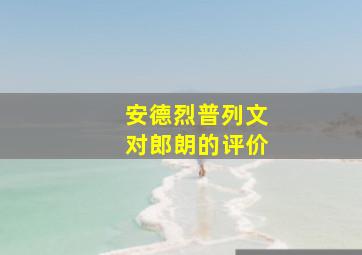 安德烈普列文
对郎朗的评价